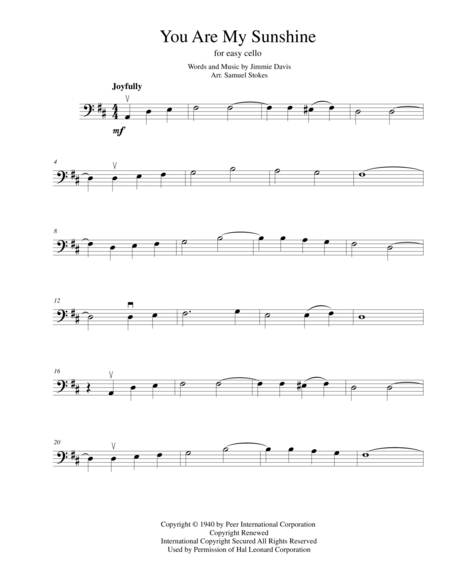 You Are My Sunshine

for easy cello

Words and Music by Jimmie Davis
Arr. Samuel Stokes

Joyfully

mf

4

8

12

16

20

Copyright © 1940 by Peer International Corporation
Copyright Renewed
International Copyright Secured All Rights Reserved
Used by Permission of Hal Leonard Corporation